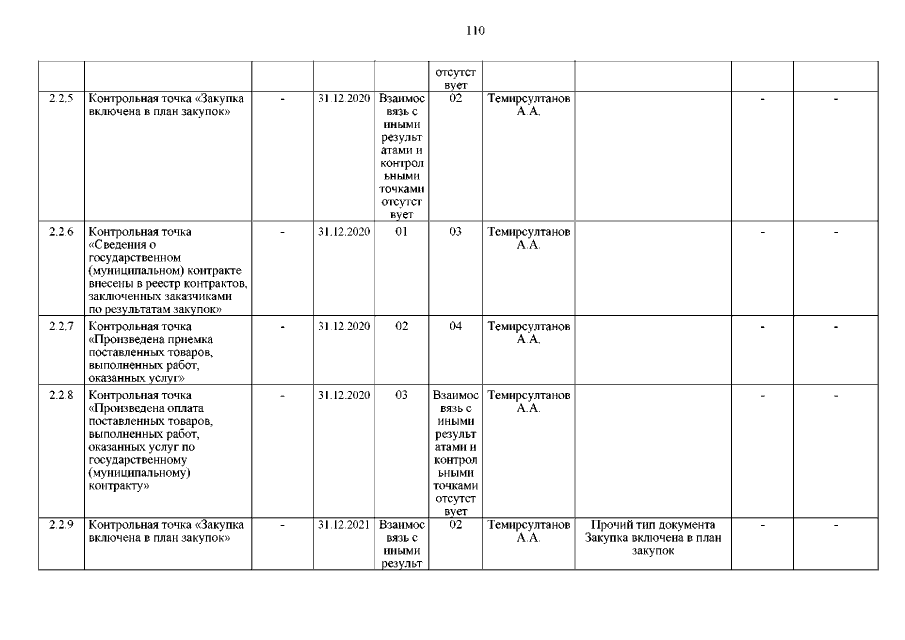 110

| | | | | | | | | | |
|---|---|---|---|---|---|---|---|---|---|
| | | | | | отсутствует | | | | |
| 2.2.5 | Контрольная точка «Закупка включена в план закупок» | - | 31.12.2020 | Взаимосвязь с иными результатами и контрольными точками отсутствует | 02 | Темирсултанов А.А. | | - | - |
| 2.2.6 | Контрольная точка «Сведения о государственном (муниципальном) контракте внесены в реестр контрактов, заключенных заказчиками по результатам закупок» | - | 31.12.2020 | 01 | 03 | Темирсултанов А.А. | | - | - |
| 2.2.7 | Контрольная точка «Произведена приемка поставленных товаров, выполненных работ, оказанных услуг» | - | 31.12.2020 | 02 | 04 | Темирсултанов А.А. | | - | - |
| 2.2.8 | Контрольная точка «Произведена оплата поставленных товаров, выполненных работ, оказанных услуг по государственному (муниципальному) контракту» | - | 31.12.2020 | 03 | Взаимосвязь с иными результатами и контрольными точками отсутствует | Темирсултанов А.А. | | - | - |
| 2.2.9 | Контрольная точка «Закупка включена в план закупок» | - | 31.12.2021 | Взаимосвязь с иными результ | 02 | Темирсултанов А.А. | Прочий тип документа Закупка включена в план закупок | - | - |